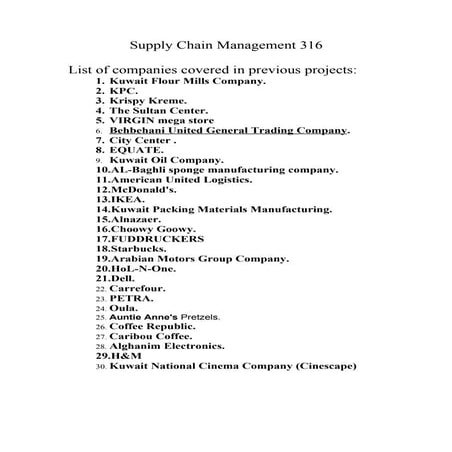 Supply Chain Management 316

List of companies covered in previous projects:

1. Kuwait Flour Mills Company.
2. KPC.
3. Krispy Kreme.
4. The Sultan Center.
5. VIRGIN mega store
6. Behbehani United General Trading Company.
7. City Center .
8. EQUATE.
9. Kuwait Oil Company.
10.AL-Baghli sponge manufacturing company.
11.American United Logistics.
12.McDonald's.
13.IKEA.
14.Kuwait Packing Materials Manufacturing.
15.Alnazaer.
16.Choowy Goowy.
17.FUDDRUCKERS
18.Starbucks.
19.Arabian Motors Group Company.
20.HoL-N-One.
21.Dell.
22. Carrefour.
23. PETRA.
24. Oula.
25. Auntie Anne's Pretzels.
26. Coffee Republic.
27. Caribou Coffee.
28. Alghanim Electronics.
29.H&M
30. Kuwait National Cinema Company (Cinescape)